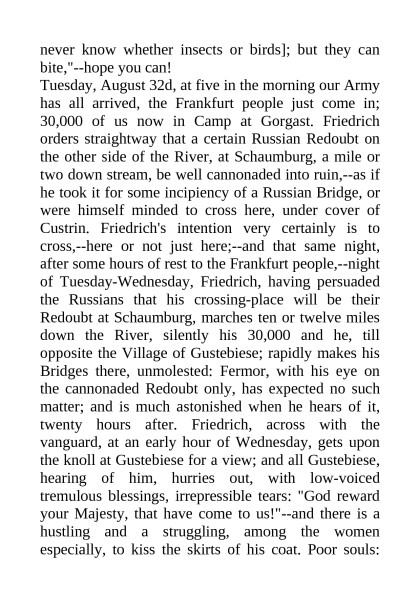 never know whether insects or birds]; but they can bite,"--hope you can!
Tuesday, August 32d, at five in the morning our Army has all arrived, the Frankfurt people just come in; 30,000 of us now in Camp at Gorgast. Friedrich orders straightway that a certain Russian Redoubt on the other side of the River, at Schaumburg, a mile or two down stream, be well cannonaded into ruin,--as if he took it for some incipiency of a Russian Bridge, or were himself minded to cross here, under cover of Custrin. Friedrich's intention very certainly is to cross,--here or not just here;--and that same night, after some hours of rest to the Frankfurt people,--night of Tuesday-Wednesday, Friedrich, having persuaded the Russians that his crossing-place will be their Redoubt at Schaumburg, marches ten or twelve miles down the River, silently his 30,000 and he, till opposite the Village of Gustebiese; rapidly makes his Bridges there, unmolested: Fermor, with his eye on the cannonaded Redoubt only, has expected no such matter; and is much astonished when he hears of it, twenty hours after. Friedrich, across with the vanguard, at an early hour of Wednesday, gets upon the knoll at Gustebiese for a view; and all Gustebiese, hearing of him, hurries out, with low-voiced tremulous blessings, irrepressible tears: "God reward your Majesty, that have come to us!"--and there is a hustling and a struggling, among the women especially, to kiss the skirts of his coat. Poor souls: